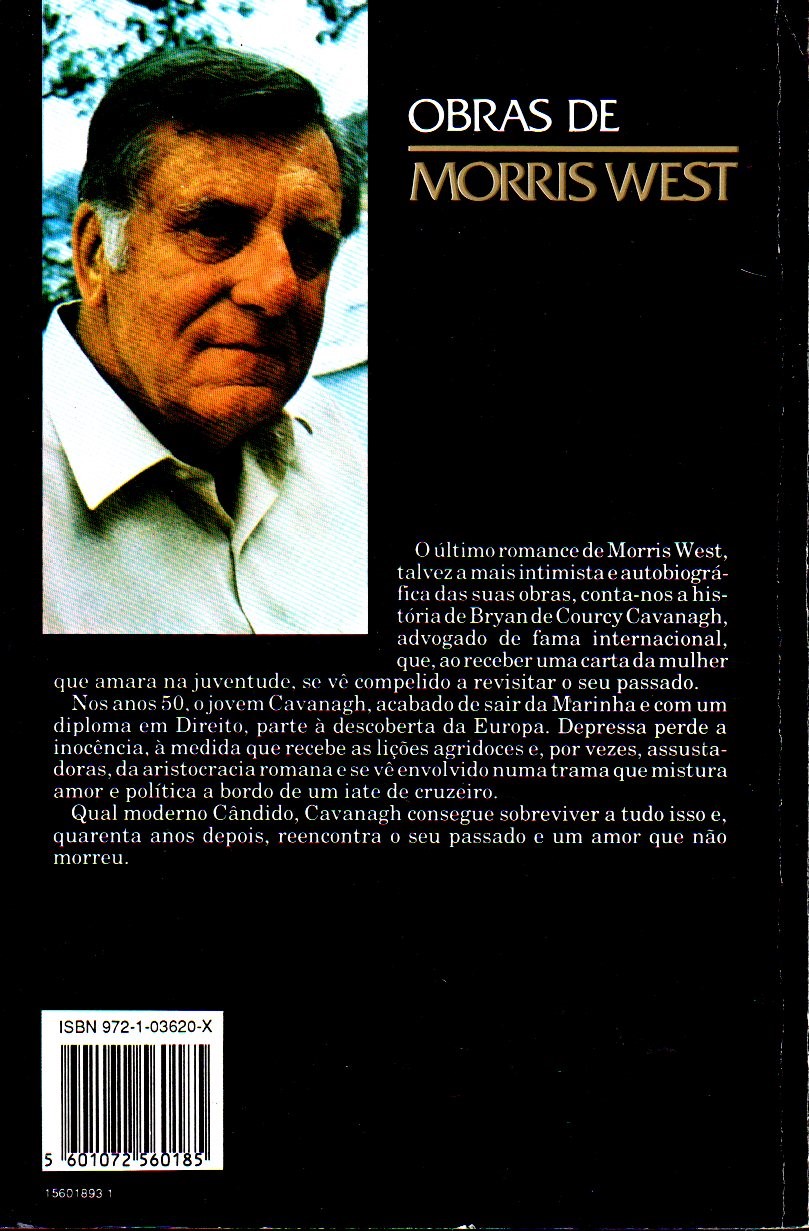 OBRAS DE
MORRIS WEST

O último romance de Morris West, talvez a mais intimista e autobiográfica das suas obras, conta-nos a história de Bryan de Courcy Cavanagh, advogado de fama internacional, que, ao receber uma carta da mulher que amara na juventude, se vê compelido a revisitar o seu passado.

Nos anos 50, o jovem Cavanagh, acabado de sair da Marinha e com um diploma em Direito, parte à descoberta da Europa. Depressa perde a inocência, à medida que recebe as lições agridoces e, por vezes, assustadoras, da aristocracia romana e se vê envolvido numa trama que mistura amor e política a bordo de um iate de cruzeiro.

Qual moderno Cândido, Cavanagh consegue sobreviver a tudo isso e, quarenta anos depois, reencontra o seu passado e um amor que não morreu.

ISBN 972-1-03620-X

5 601072 560185

15601893 1